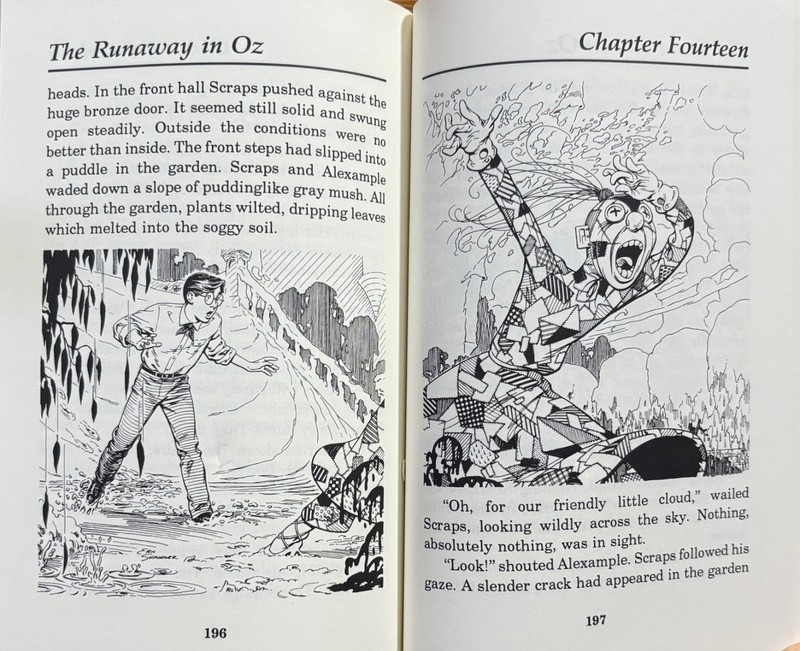 The Runaway in Oz

heads. In the front hall Scraps pushed against the huge bronze door. It seemed still solid and swung open steadily. Outside the conditions were no better than inside. The front steps had slipped into a puddle in the garden. Scraps and Alexample waded down a slope of puddinglike gray mush. All through the garden, plants wilted, dripping leaves which melted into the soggy soil.

196

Chapter Fourteen

"Oh, for our friendly little cloud," wailed Scraps, looking wildly across the sky. Nothing, absolutely nothing, was in sight.

"Look!" shouted Alexample. Scraps followed his gaze. A slender crack had appeared in the garden

197